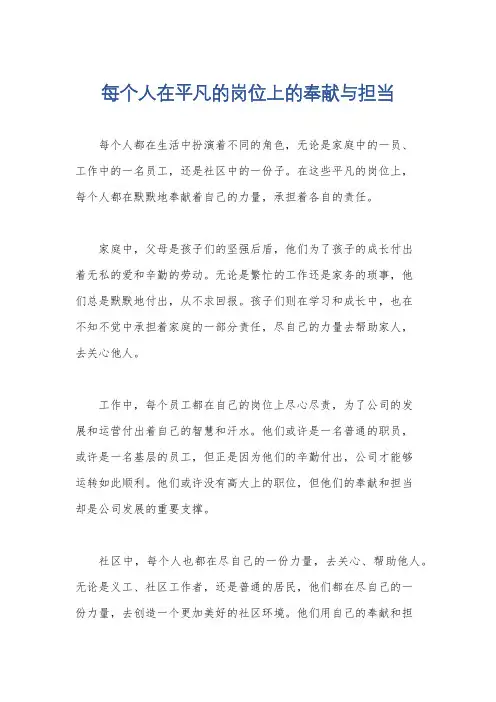 每个人在平凡的岗位上的奉献与担当

每个人都在生活中扮演着不同的角色，无论是家庭中的一员、工作中的一名员工，还是社区中的一份子。在这些平凡的岗位上，每个人都在默默地奉献着自己的力量，承担着各自的责任。

家庭中，父母是孩子们的坚强后盾，他们为了孩子的成长付出着无私的爱和辛勤的劳动。无论是繁忙的工作还是家务的琐事，他们总是默默地付出，从不求回报。孩子们则在学习和成长中，也在不知不觉中承担着家庭的一部分责任，尽自己的力量去帮助家人，去关心他人。

工作中，每个员工都在自己的岗位上尽心尽责，为了公司的发展和运营付出着自己的智慧和汗水。他们或许是一名普通的职员，或许是一名基层的员工，但正是因为他们的辛勤付出，公司才能够运转如此顺利。他们或许没有高大上的职位，但他们的奉献和担当却是公司发展的重要支撑。

社区中，每个人也都在尽自己的一份力量，去关心、帮助他人。无论是义工、社区工作者，还是普通的居民，他们都在尽自己的一份力量，去创造一个更加美好的社区环境。他们用自己的奉献和担